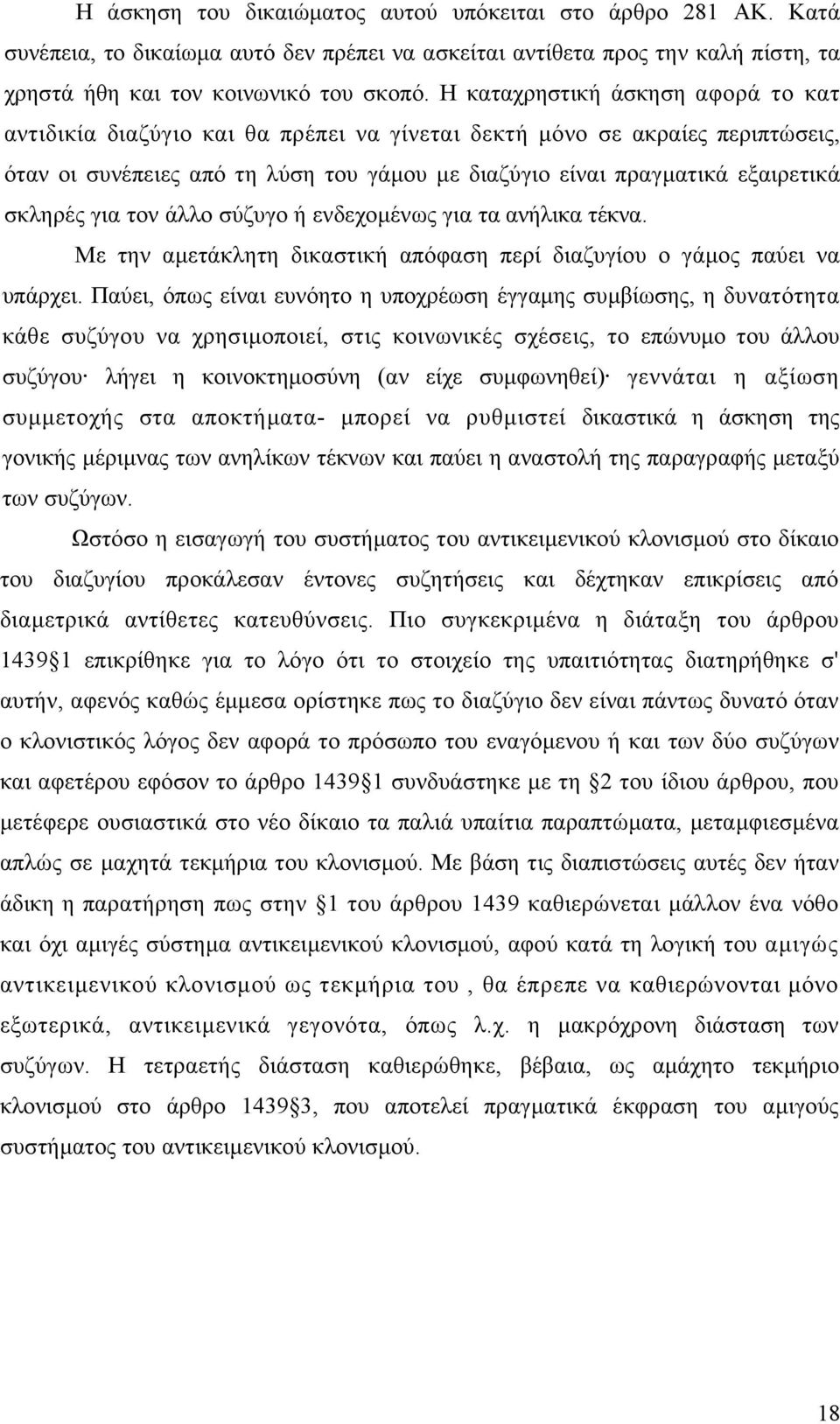 Η άσκηση του δικαιώματος αυτού υπόκειται στο άρθρο 281 ΑΚ. Κατά συνέπεια, το δικαίωμα αυτό δεν πρέπει να ασκείται αντίθετα προς την καλή πίστη, τα χρηστά ήθη και τον κοινωνικό του σκοπό. Η καταχρηστική άσκηση αφορά το κατ αντιδικία διαζύγιο και θα πρέπει να γίνεται δεκτή μόνο σε ακραίες περιπτώσεις, όταν οι συνέπειες από τη λύση του γάμου με διαζύγιο είναι πραγματικά εξαιρετικά σκληρές για τον άλλο σύζυγο ή ενδεχομένως για τα ανήλικα τέκνα.

Με την αμετάκλητη δικαστική απόφαση περί διαζυγίου ο γάμος παύει να υπάρχει. Παύει, όπως είναι ευνόητο η υποχρέωση έγγαμης συμβίωσης, η δυνατότητα κάθε συζύγου να χρησιμοποιεί, στις κοινωνικές σχέσεις, το επώνυμο του άλλου συζύγου· λήγει η κοινοκτημοσύνη (αν είχε συμφωνηθεί)· γεννάται η αξίωση συμμετοχής στα αποκτήματα- μπορεί να ρυθμιστεί δικαστικά η άσκηση της γονικής μέριμνας των ανηλίκων τέκνων και παύει η αναστολή της παραγραφής μεταξύ των συζύγων.

Ωστόσο η εισαγωγή του συστήματος του αντικειμενικού κλονισμού στο δίκαιο του διαζυγίου προκάλεσαν έντονες συζητήσεις και δέχτηκαν επικρίσεις από διαμετρικά αντίθετες κατευθύνσεις. Πιο συγκεκριμένα η διάταξη του άρθρου 1439§1 επικρίθηκε για το λόγο ότι το στοιχείο της υπαιτιότητας διατηρήθηκε σ' αυτήν, αφενός καθώς έμμεσα ορίστηκε πως το διαζύγιο δεν είναι πάντως δυνατό όταν ο κλονιστικός λόγος δεν αφορά το πρόσωπο του εναγόμενου ή και των δύο συζύγων και αφετέρου εφόσον το άρθρο 1439§1 συνδυάστηκε με τη §2 του ίδιου άρθρου, που μετέφερε ουσιαστικά στο νέο δίκαιο τα παλιά υπαίτια παραπτώματα, μεταμφιεσμένα απλώς σε μαχητά τεκμήρια του κλονισμού. Με βάση τις διαπιστώσεις αυτές δεν ήταν άδικη η παρατήρηση πως στην §1 του άρθρου 1439 καθιερώνεται μάλλον ένα νόθο και όχι αμιγές σύστημα αντικειμενικού κλονισμού, αφού κατά τη λογική του αμιγώς αντικειμενικού κλονισμού ως τεκμήρια του , θα έπρεπε να καθιερώνονται μόνο εξωτερικά, αντικειμενικά γεγονότα, όπως λ.χ. η μακρόχρονη διάσταση των συζύγων. Η τετραετής διάσταση καθιερώθηκε, βέβαια, ως αμάχητο τεκμήριο κλονισμού στο άρθρο 1439§3, που αποτελεί πραγματικά έκφραση του αμιγούς συστήματος του αντικειμενικού κλονισμού.

18